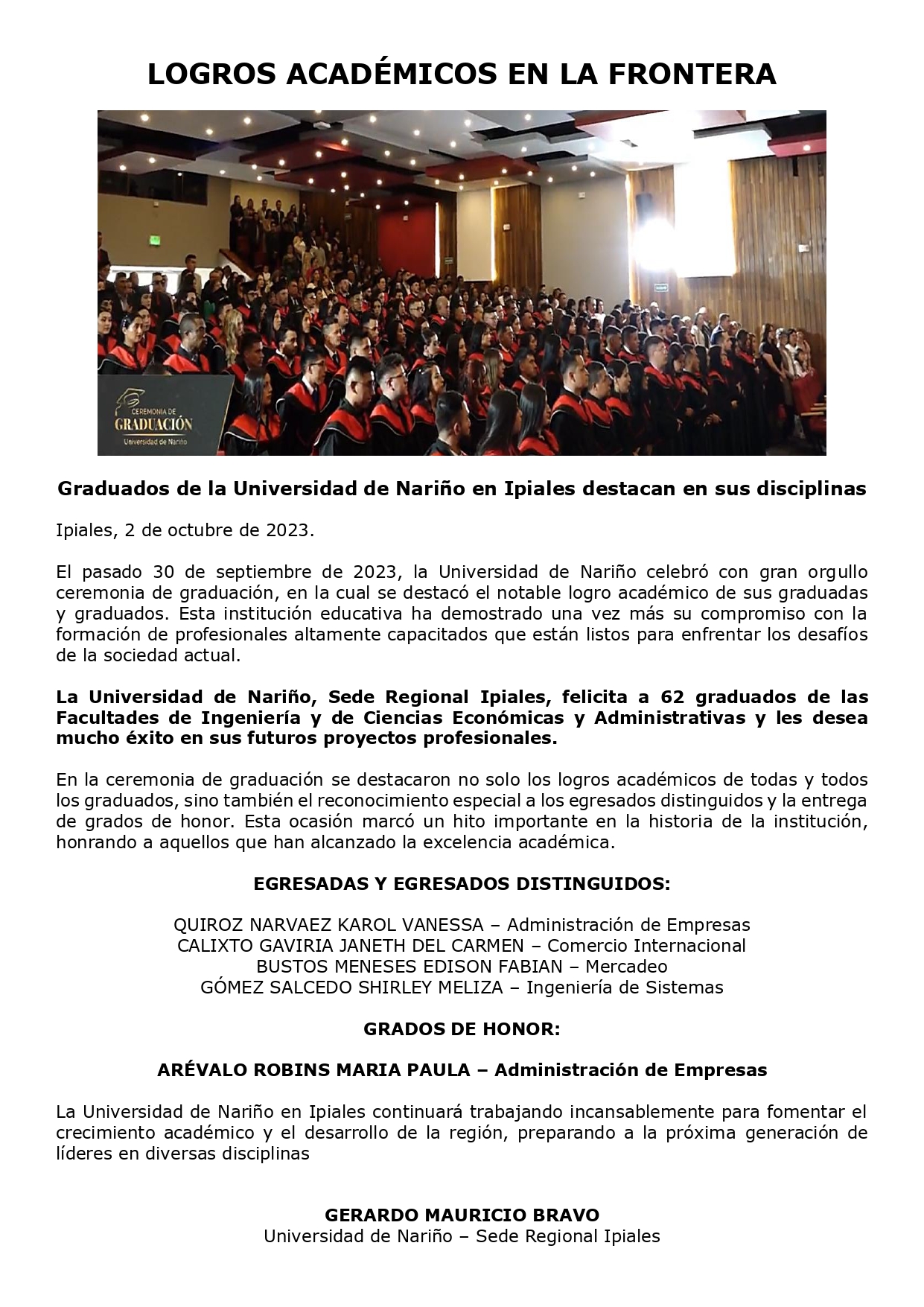 LOGROS ACADÉMICOS EN LA FRONTERA

CEREMONIA DE
GRADUACIÓN
Universidad de Nariño

Graduados de la Universidad de Nariño en Ipiales destacan en sus disciplinas

Ipiales, 2 de octubre de 2023.

El pasado 30 de septiembre de 2023, la Universidad de Nariño celebró con gran orgullo ceremonia de graduación, en la cual se destacó el notable logro académico de sus graduadas y graduados. Esta institución educativa ha demostrado una vez más su compromiso con la formación de profesionales altamente capacitados que están listos para enfrentar los desafíos de la sociedad actual.

La Universidad de Nariño, Sede Regional Ipiales, felicita a 62 graduados de las Facultades de Ingeniería y de Ciencias Económicas y Administrativas y les desea mucho éxito en sus futuros proyectos profesionales.

En la ceremonia de graduación se destacaron no solo los logros académicos de todas y todos los graduados, sino también el reconocimiento especial a los egresados distinguidos y la entrega de grados de honor. Esta ocasión marcó un hito importante en la historia de la institución, honrando a aquellos que han alcanzado la excelencia académica.

EGRESADAS Y EGRESADOS DISTINGUIDOS:

QUIROZ NARVAEZ KAROL VANESSA – Administración de Empresas
CALIXTO GAVIRIA JANETH DEL CARMEN – Comercio Internacional
BUSTOS MENESES EDISON FABIAN – Mercadeo
GÓMEZ SALCEDO SHIRLEY MELIZA – Ingeniería de Sistemas

GRADOS DE HONOR:

ARÉVALO ROBINS MARIA PAULA – Administración de Empresas

La Universidad de Nariño en Ipiales continuará trabajando incansablemente para fomentar el crecimiento académico y el desarrollo de la región, preparando a la próxima generación de líderes en diversas disciplinas

GERARDO MAURICIO BRAVO
Universidad de Nariño – Sede Regional Ipiales